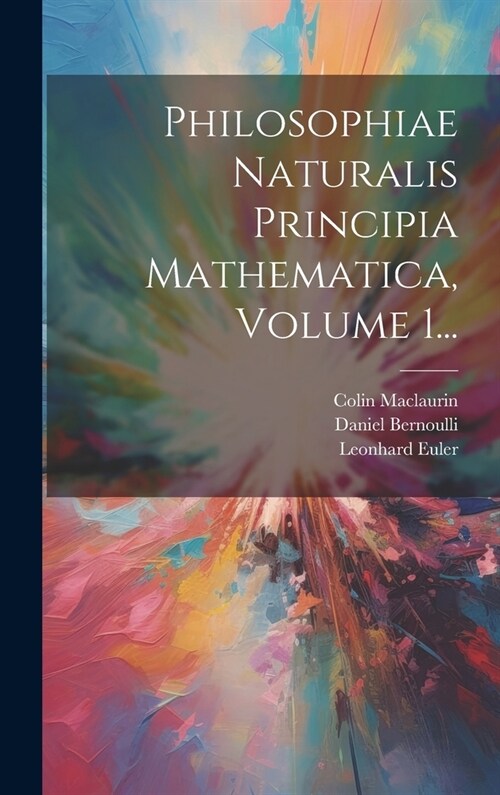 Philosophiae Naturalis Principia Mathematica, Volume 1...

Colin Maclaurin
Daniel Bernoulli
Leonhard Euler